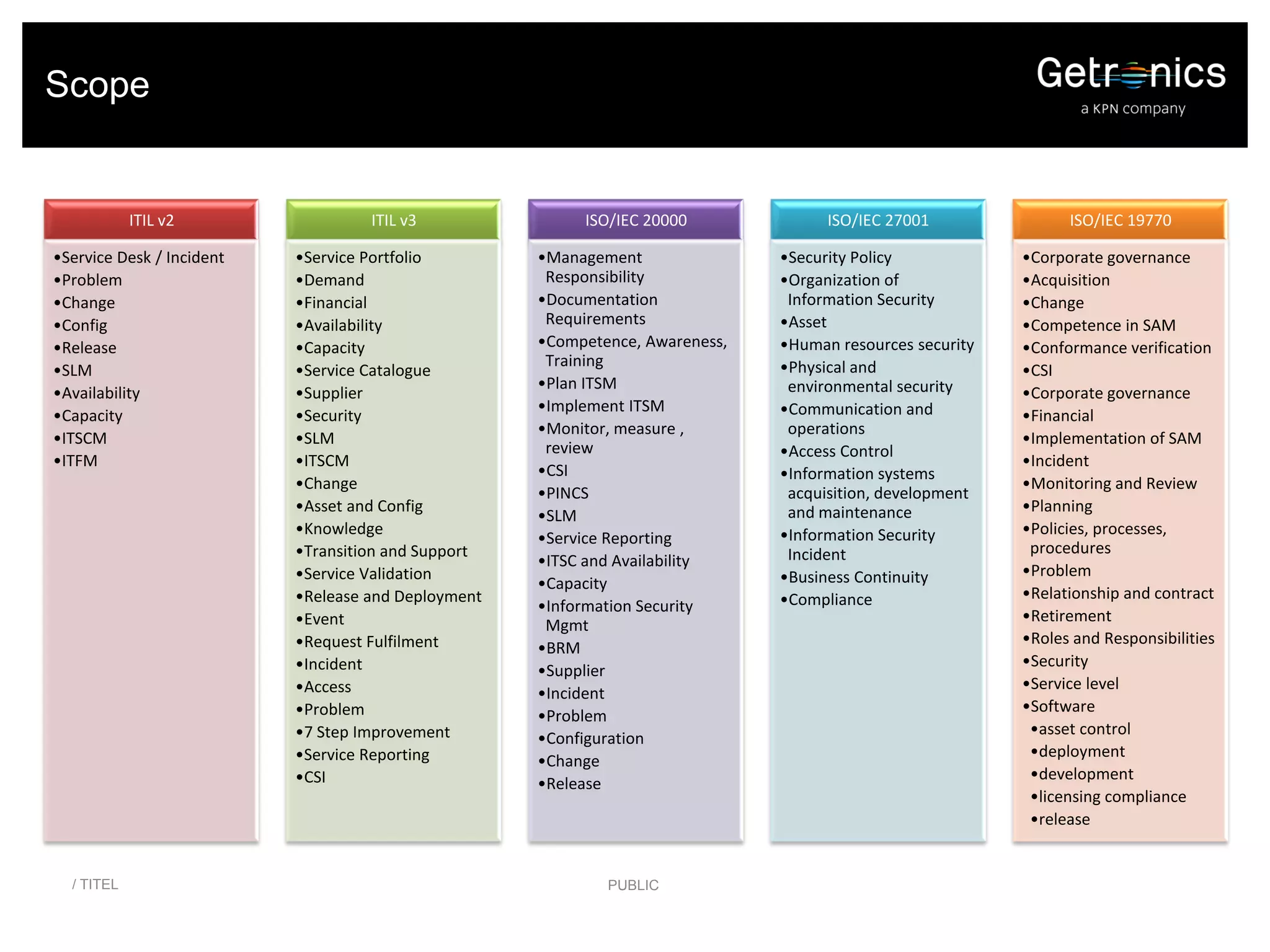 Scope

Getronics
a KPN company

ITIL v2

•Service Desk / Incident
•Problem
•Change
•Config
•Release
•SLM
•Availability
•Capacity
•ITSCM
•ITFM

ITIL v3

•Service Portfolio
•Demand
•Financial
•Availability
•Capacity
•Service Catalogue
•Supplier
•Security
•SLM
•ITSCM
•Change
•Asset and Config
•Knowledge
•Transition and Support
•Service Validation
•Release and Deployment
•Event
•Request Fulfilment
•Incident
•Access
•Problem
•7 Step Improvement
•Service Reporting
•CSI

ISO/IEC 20000

•Management Responsibility
•Documentation Requirements
•Competence, Awareness, Training
•Plan ITSM
•Implement ITSM
•Monitor, measure , review
•CSI
•PINCS
•SLM
•Service Reporting
•ITSC and Availability
•Capacity
•Information Security Mgmt
•BRM
•Supplier
•Incident
•Problem
•Configuration
•Change
•Release

ISO/IEC 27001

•Security Policy
•Organization of Information Security
•Asset
•Human resources security
•Physical and environmental security
•Communication and operations
•Access Control
•Information systems acquisition, development and maintenance
•Information Security Incident
•Business Continuity
•Compliance

ISO/IEC 19770

•Corporate governance
•Acquisition
•Change
•Competence in SAM
•Conformance verification
•CSI
•Corporate governance
•Financial
•Implementation of SAM
•Incident
•Monitoring and Review
•Planning
•Policies, processes, procedures
•Problem
•Relationship and contract
•Retirement
•Roles and Responsibilities
•Security
•Service level
•Software
•asset control
•deployment
•development
•licensing compliance
•release

/ TITEL

PUBLIC